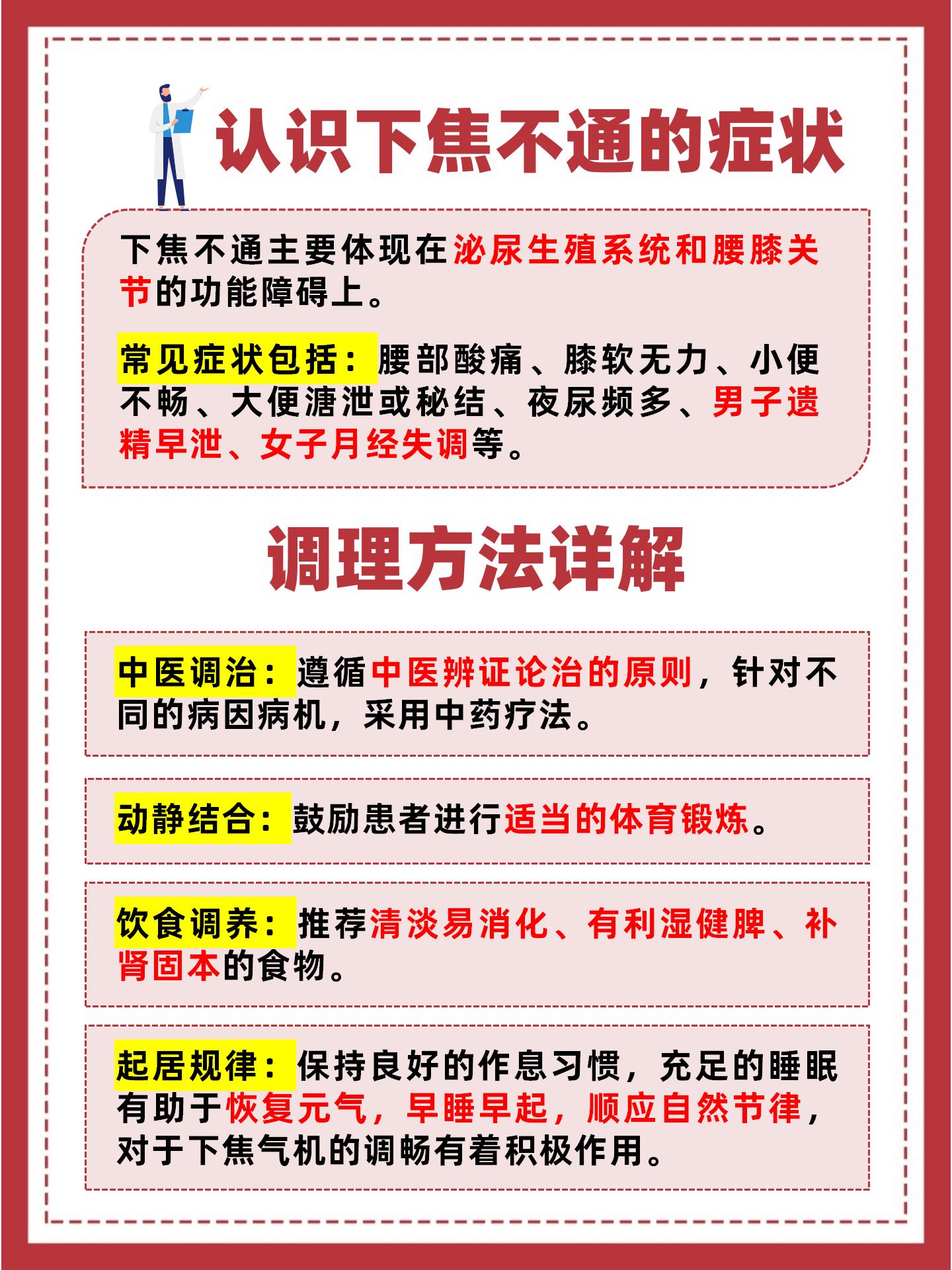 认识下焦不通的症状

下焦不通主要体现在泌尿生殖系统和腰膝关节的功能障碍上。

常见症状包括：腰部酸痛、膝软无力、小便不畅、大便溏泄或秘结、夜尿频多、男子遗精早泄、女子月经失调等。

调理方法详解

中医调治：遵循中医辨证论治的原则，针对不同的病因病机，采用中药疗法。

动静结合：鼓励患者进行适当的体育锻炼。

饮食调养：推荐清淡易消化、有利湿健脾、补肾固本的食物。

起居规律：保持良好的作息习惯，充足的睡眠有助于恢复元气，早睡早起，顺应自然节律，对于下焦气机的调畅有着积极作用。